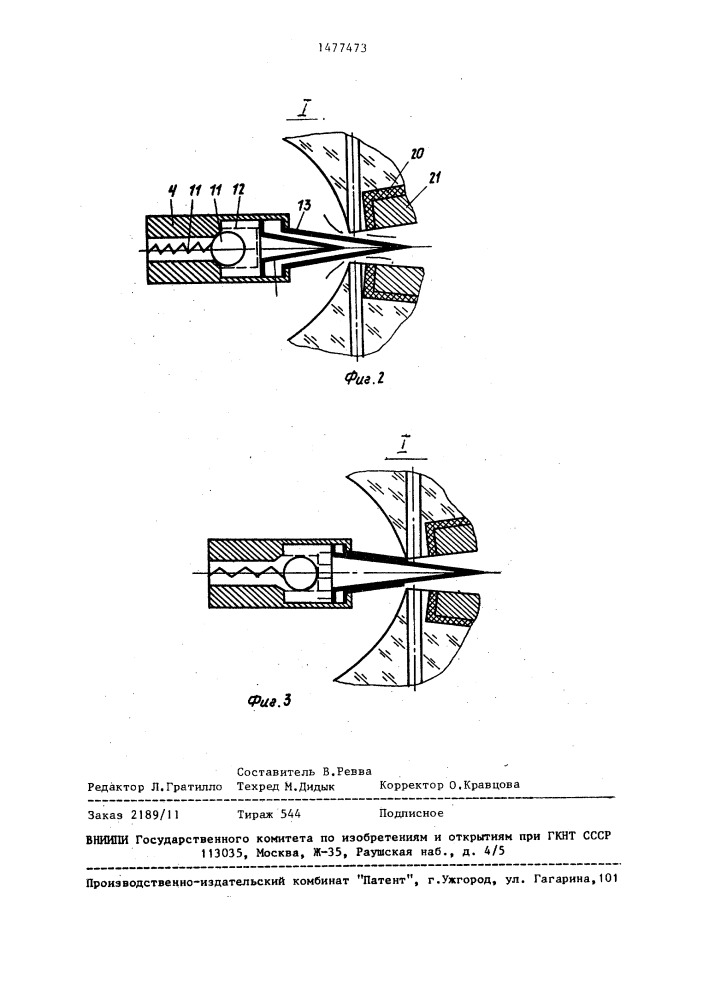 1477473

I

4 11 11 12 13 20 21

Фиг.2

I

Фиг.3

Составитель В.Ревва
Редактор Л.Гратилло Техред М.Дидык Корректор О.Кравцова

Заказ 2189/11 Тираж 544 Подписное

ВНИИПИ Государственного комитета по изобретениям и открытиям при ГКНТ СССР
113035, Москва, Ж-35, Раушская наб., д. 4/5

Производственно-издательский комбинат "Патент", г.Ужгород, ул. Гагарина,101